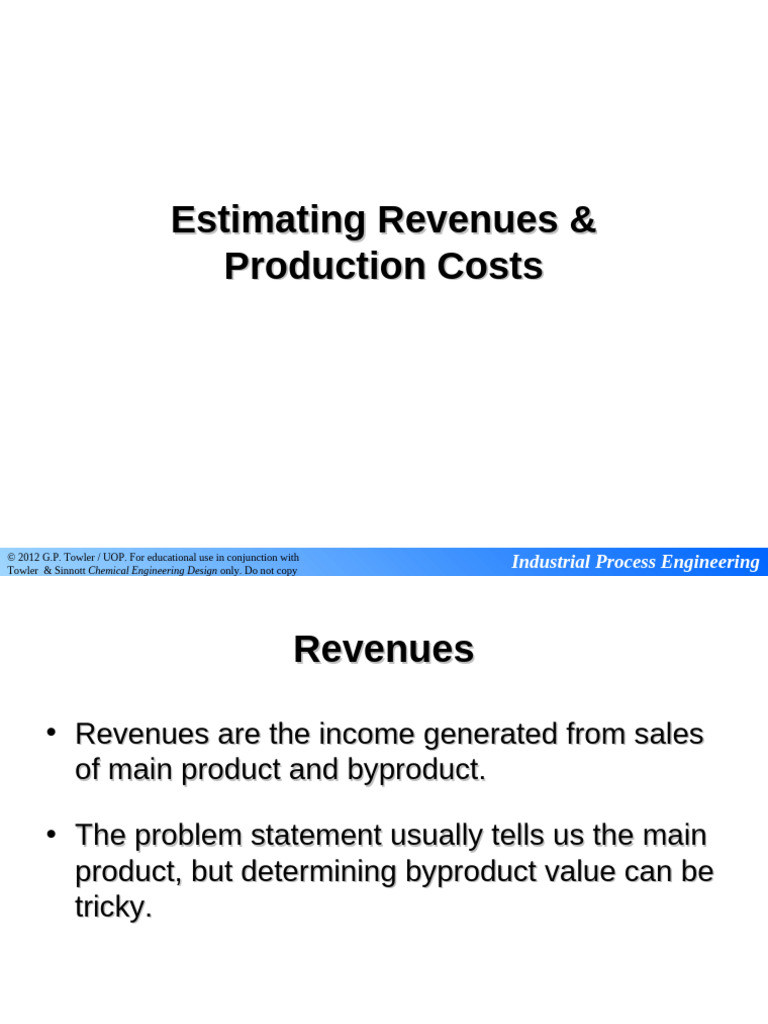 Estimating Revenues & Production Costs

© 2012 G.P. Towler / UOP. For educational use in conjunction with Towler & Sinnott Chemical Engineering Design only. Do not copy

Industrial Process Engineering

Revenues

• Revenues are the income generated from sales of main product and byproduct.

• The problem statement usually tells us the main product, but determining byproduct value can be tricky.